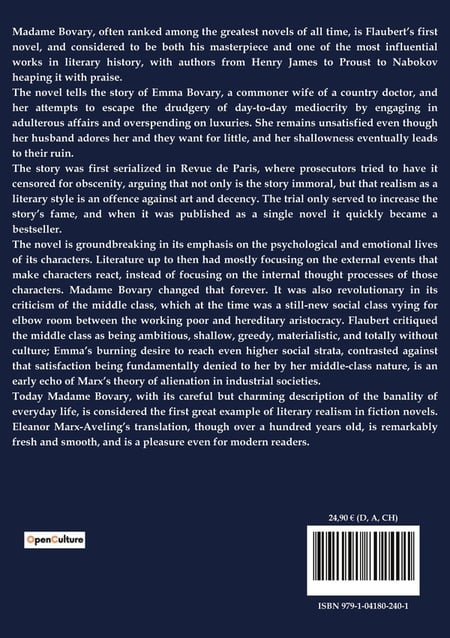 Madame Bovary, often ranked among the greatest novels of all time, is Flaubert's first novel, and considered to be both his masterpiece and one of the most influential works in literary history, with authors from Henry James to Proust to Nabokov heaping it with praise.
The novel tells the story of Emma Bovary, a commoner wife of a country doctor, and her attempts to escape the drudgery of day-to-day mediocrity by engaging in adulterous affairs and overspending on luxuries. She remains unsatisfied even though her husband adores her and they want for little, and her shallowness eventually leads to their ruin.
The story was first serialized in Revue de Paris, where prosecutors tried to have it censored for obscenity, arguing that not only is the story immoral, but that realism as a literary style is an offence against art and decency. The trial only served to increase the story's fame, and when it was published as a single novel it quickly became a bestseller.
The novel is groundbreaking in its emphasis on the psychological and emotional lives of its characters. Literature up to then had mostly focusing on the external events that make characters react, instead of focusing on the internal thought processes of those characters. Madame Bovary changed that forever. It was also revolutionary in its criticism of the middle class, which at the time was a still-new social class vying for elbow room between the working poor and hereditary aristocracy. Flaubert critiqued the middle class as being ambitious, shallow, greedy, materialistic, and totally without culture; Emma's burning desire to reach even higher social strata, contrasted against that satisfaction being fundamentally denied to her by her middle-class nature, is an early echo of Marx's theory of alienation in industrial societies.
Today Madame Bovary, with its careful but charming description of the banality of everyday life, is considered the first great example of literary realism in fiction novels. Eleanor Marx-Aveling's translation, though over a hundred years old, is remarkably fresh and smooth, and is a pleasure even for modern readers.

OpenCulture

24,90 € (D, A, CH)

ISBN 979-1-04180-240-1